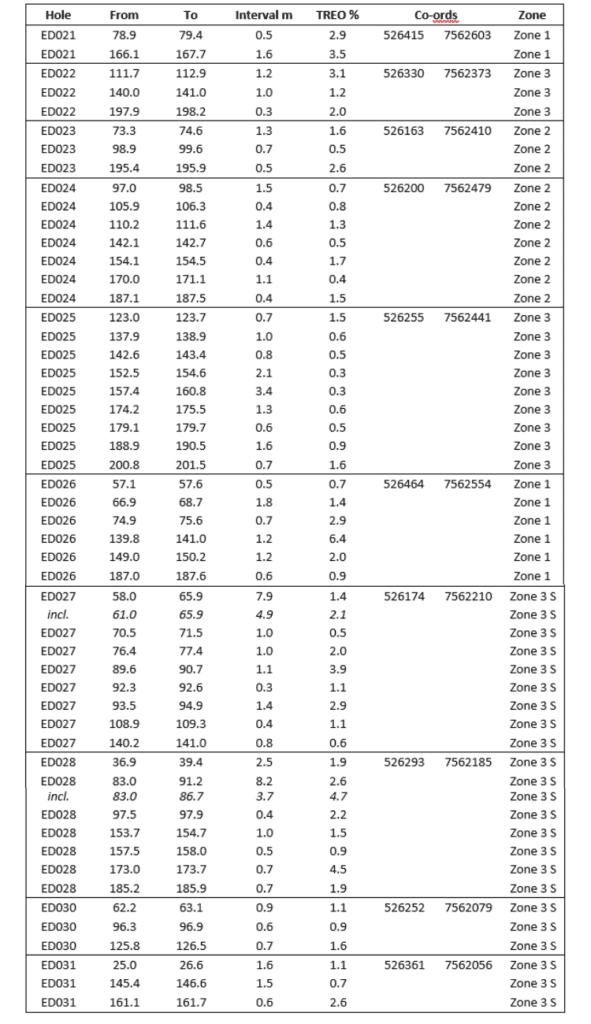 | Hole | From | To | Interval m | TREO % | Co-ords | | Zone |
|---|---|---|---|---|---|---|---|
| ED021 | 78.9 | 79.4 | 0.5 | 2.9 | 526415 | 7562603 | Zone 1 |
| ED021 | 166.1 | 167.7 | 1.6 | 3.5 | | | Zone 1 |
| ED022 | 111.7 | 112.9 | 1.2 | 3.1 | 526330 | 7562373 | Zone 3 |
| ED022 | 140.0 | 141.0 | 1.0 | 1.2 | | | Zone 3 |
| ED022 | 197.9 | 198.2 | 0.3 | 2.0 | | | Zone 3 |
| ED023 | 73.3 | 74.6 | 1.3 | 1.6 | 526163 | 7562410 | Zone 2 |
| ED023 | 98.9 | 99.6 | 0.7 | 0.5 | | | Zone 2 |
| ED023 | 195.4 | 195.9 | 0.5 | 2.6 | | | Zone 2 |
| ED024 | 97.0 | 98.5 | 1.5 | 0.7 | 526200 | 7562479 | Zone 2 |
| ED024 | 105.9 | 106.3 | 0.4 | 0.8 | | | Zone 2 |
| ED024 | 110.2 | 111.6 | 1.4 | 1.3 | | | Zone 2 |
| ED024 | 142.1 | 142.7 | 0.6 | 0.5 | | | Zone 2 |
| ED024 | 154.1 | 154.5 | 0.4 | 1.7 | | | Zone 2 |
| ED024 | 170.0 | 171.1 | 1.1 | 0.4 | | | Zone 2 |
| ED024 | 187.1 | 187.5 | 0.4 | 1.5 | | | Zone 2 |
| ED025 | 123.0 | 123.7 | 0.7 | 1.5 | 526255 | 7562441 | Zone 3 |
| ED025 | 137.9 | 138.9 | 1.0 | 0.6 | | | Zone 3 |
| ED025 | 142.6 | 143.4 | 0.8 | 0.5 | | | Zone 3 |
| ED025 | 152.5 | 154.6 | 2.1 | 0.3 | | | Zone 3 |
| ED025 | 157.4 | 160.8 | 3.4 | 0.3 | | | Zone 3 |
| ED025 | 174.2 | 175.5 | 1.3 | 0.6 | | | Zone 3 |
| ED025 | 179.1 | 179.7 | 0.6 | 0.5 | | | Zone 3 |
| ED025 | 188.9 | 190.5 | 1.6 | 0.9 | | | Zone 3 |
| ED025 | 200.8 | 201.5 | 0.7 | 1.6 | | | Zone 3 |
| ED026 | 57.1 | 57.6 | 0.5 | 0.7 | 526464 | 7562554 | Zone 1 |
| ED026 | 66.9 | 68.7 | 1.8 | 1.4 | | | Zone 1 |
| ED026 | 74.9 | 75.6 | 0.7 | 2.9 | | | Zone 1 |
| ED026 | 139.8 | 141.0 | 1.2 | 6.4 | | | Zone 1 |
| ED026 | 149.0 | 150.2 | 1.2 | 2.0 | | | Zone 1 |
| ED026 | 187.0 | 187.6 | 0.6 | 0.9 | | | Zone 1 |
| ED027 | 58.0 | 65.9 | 7.9 | 1.4 | 526174 | 7562210 | Zone 3 S |
| incl. | 61.0 | 65.9 | 4.9 | 2.1 | | | Zone 3 S |
| ED027 | 70.5 | 71.5 | 1.0 | 0.5 | | | Zone 3 S |
| ED027 | 76.4 | 77.4 | 1.0 | 2.0 | | | Zone 3 S |
| ED027 | 89.6 | 90.7 | 1.1 | 3.9 | | | Zone 3 S |
| ED027 | 92.3 | 92.6 | 0.3 | 1.1 | | | Zone 3 S |
| ED027 | 93.5 | 94.9 | 1.4 | 2.9 | | | Zone 3 S |
| ED027 | 108.9 | 109.3 | 0.4 | 1.1 | | | Zone 3 S |
| ED027 | 140.2 | 141.0 | 0.8 | 0.6 | | | Zone 3 S |
| ED028 | 36.9 | 39.4 | 2.5 | 1.9 | 526293 | 7562185 | Zone 3 S |
| ED028 | 83.0 | 91.2 | 8.2 | 2.6 | | | Zone 3 S |
| incl. | 83.0 | 86.7 | 3.7 | 4.7 | | | Zone 3 S |
| ED028 | 97.5 | 97.9 | 0.4 | 2.2 | | | Zone 3 S |
| ED028 | 153.7 | 154.7 | 1.0 | 1.5 | | | Zone 3 S |
| ED028 | 157.5 | 158.0 | 0.5 | 0.9 | | | Zone 3 S |
| ED028 | 173.0 | 173.7 | 0.7 | 4.5 | | | Zone 3 S |
| ED028 | 185.2 | 185.9 | 0.7 | 1.9 | | | Zone 3 S |
| ED030 | 62.2 | 63.1 | 0.9 | 1.1 | 526252 | 7562079 | Zone 3 S |
| ED030 | 96.3 | 96.9 | 0.6 | 0.9 | | | Zone 3 S |
| ED030 | 125.8 | 126.5 | 0.7 | 1.6 | | | Zone 3 S |
| ED031 | 25.0 | 26.6 | 1.6 | 1.1 | 526361 | 7562056 | Zone 3 S |
| ED031 | 145.4 | 146.6 | 1.5 | 0.7 | | | Zone 3 S |
| ED031 | 161.1 | 161.7 | 0.6 | 2.6 | | | Zone 3 S |